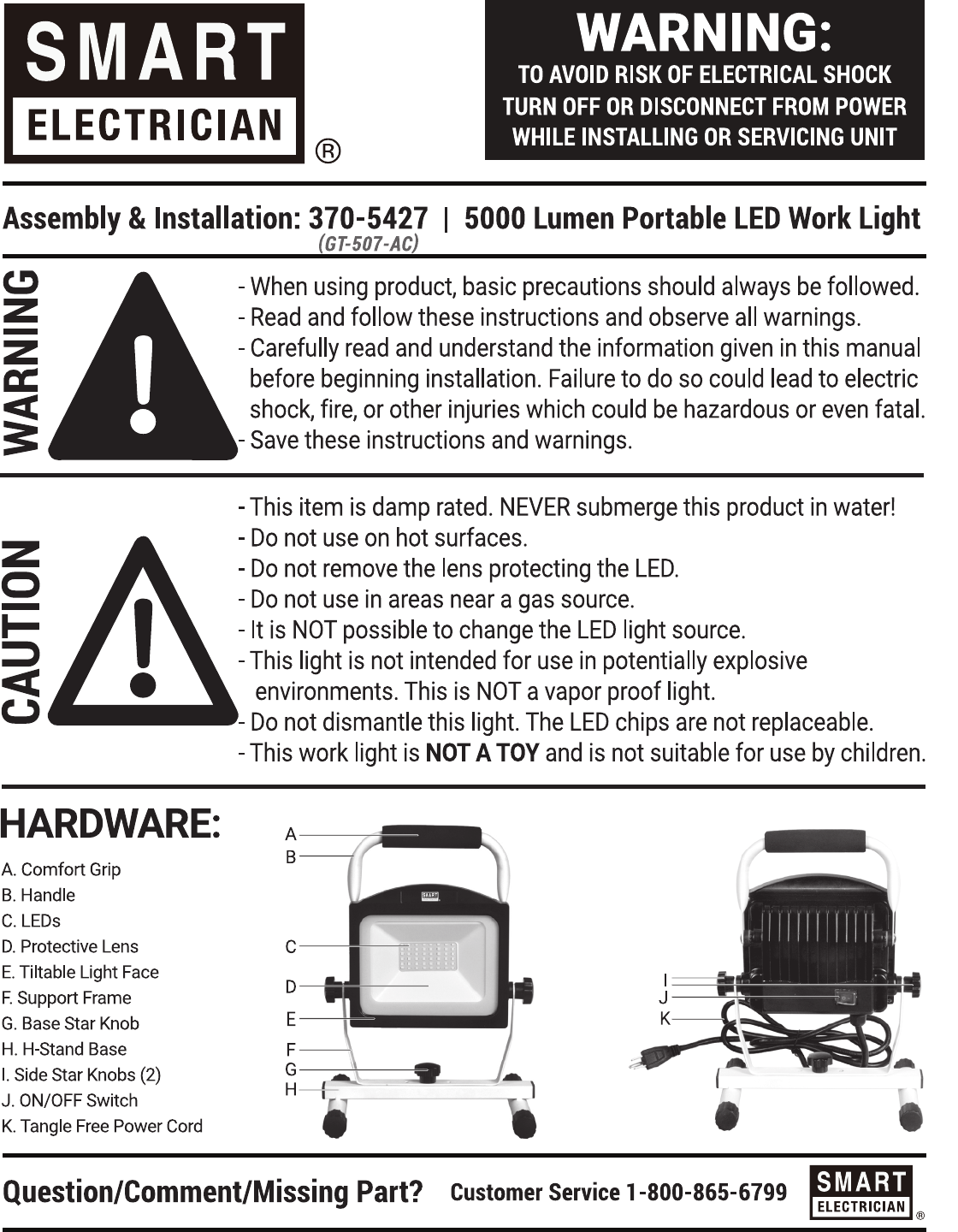 SMART ELECTRICIAN ®

WARNING:
TO AVOID RISK OF ELECTRICAL SHOCK TURN OFF OR DISCONNECT FROM POWER WHILE INSTALLING OR SERVICING UNIT

Assembly & Installation: 370-5427 | 5000 Lumen Portable LED Work Light
(GT-507-AC)

WARNING

- When using product, basic precautions should always be followed.
- Read and follow these instructions and observe all warnings.
- Carefully read and understand the information given in this manual before beginning installation. Failure to do so could lead to electric shock, fire, or other injuries which could be hazardous or even fatal.
- Save these instructions and warnings.

CAUTION

- This item is damp rated. NEVER submerge this product in water!
- Do not use on hot surfaces.
- Do not remove the lens protecting the LED.
- Do not use in areas near a gas source.
- It is NOT possible to change the LED light source.
- This light is not intended for use in potentially explosive environments. This is NOT a vapor proof light.
- Do not dismantle this light. The LED chips are not replaceable.
- This work light is NOT A TOY and is not suitable for use by children.

HARDWARE:

A. Comfort Grip
B. Handle
C. LEDs
D. Protective Lens
E. Tiltable Light Face
F. Support Frame
G. Base Star Knob
H. H-Stand Base
I. Side Star Knobs (2)
J. ON/OFF Switch
K. Tangle Free Power Cord

A
B
SMART
C
D
E
F
G
H

I
J
K

Question/Comment/Missing Part? Customer Service 1-800-865-6799

SMART ELECTRICIAN ®